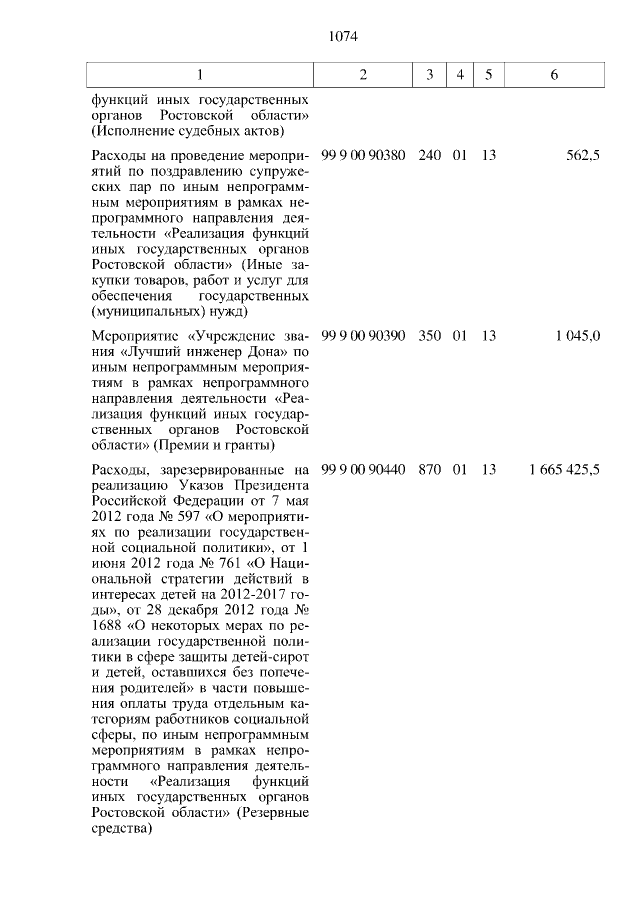 1074

| 1 | 2 | 3 | 4 | 5 | 6 |
|---|---|---|---|---|---|
| функций иных государственных органов Ростовской области» (Исполнение судебных актов) | | | | | |
| Расходы на проведение мероприятий по поздравлению супружеских пар по иным непрограммным мероприятиям в рамках непрограммного направления деятельности «Реализация функций иных государственных органов Ростовской области» (Иные закупки товаров, работ и услуг для обеспечения государственных (муниципальных) нужд) | 99 9 00 90380 | 240 | 01 | 13 | 562,5 |
| Мероприятие «Учреждение звания «Лучший инженер Дона» по иным непрограммным мероприятиям в рамках непрограммного направления деятельности «Реализация функций иных государственных органов Ростовской области» (Премии и гранты) | 99 9 00 90390 | 350 | 01 | 13 | 1 045,0 |
| Расходы, зарезервированные на реализацию Указов Президента Российской Федерации от 7 мая 2012 года № 597 «О мероприятиях по реализации государственной социальной политики», от 1 июня 2012 года № 761 «О Национальной стратегии действий в интересах детей на 2012-2017 годы», от 28 декабря 2012 года № 1688 «О некоторых мерах по реализации государственной политики в сфере защиты детей-сирот и детей, оставшихся без попечения родителей» в части повышения оплаты труда отдельным категориям работников социальной сферы, по иным непрограммным мероприятиям в рамках непрограммного направления деятельности «Реализация функций иных государственных органов Ростовской области» (Резервные средства) | 99 9 00 90440 | 870 | 01 | 13 | 1 665 425,5 |